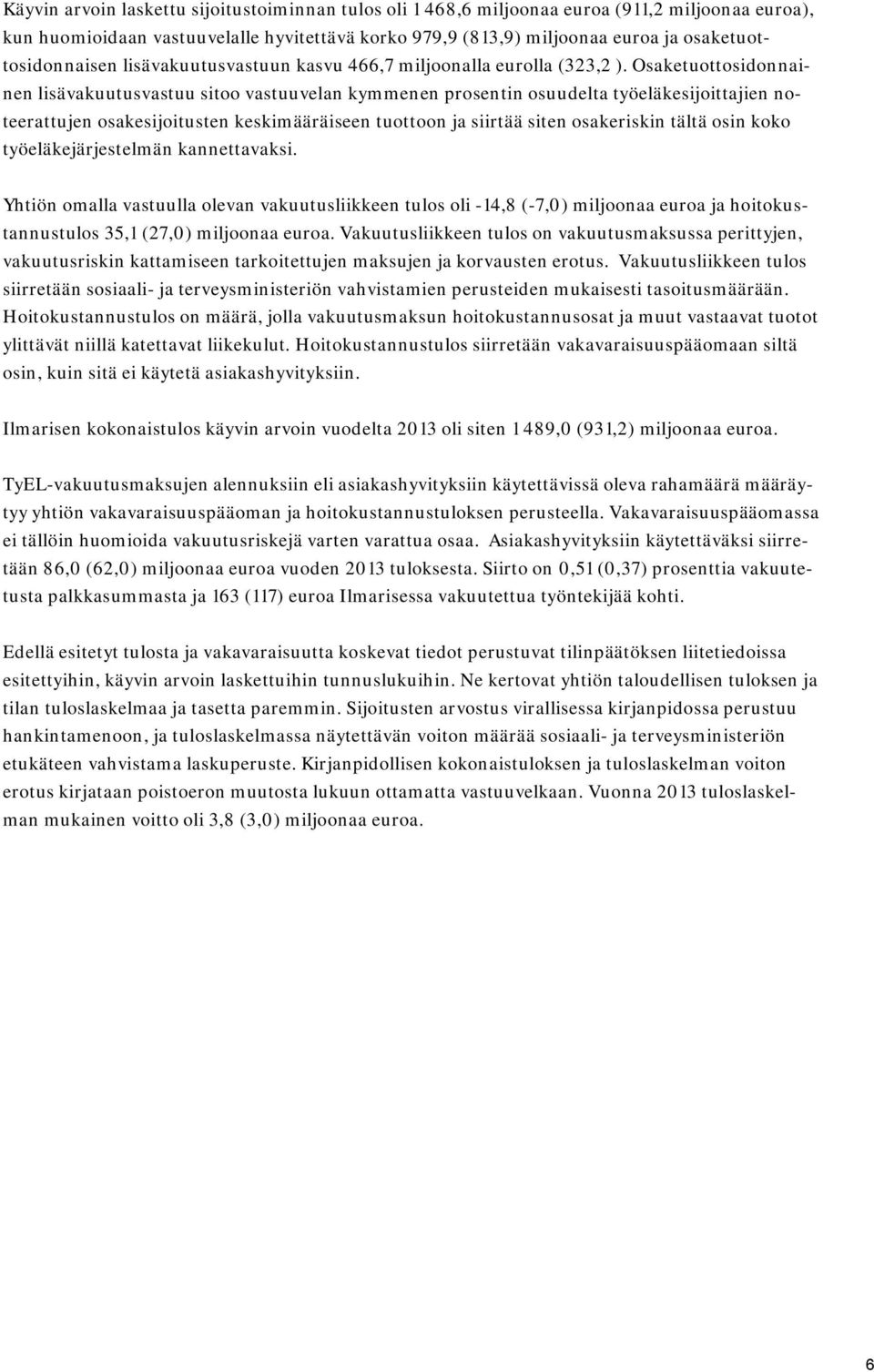 Käyvin arvoin laskettu sijoitustoiminnan tulos oli 1 468,6 miljoonaa euroa (911,2 miljoonaa euroa), kun huomioidaan vastuuvelalle hyvitettävä korko 979,9 (813,9) miljoonaa euroa ja osaketuottosidonnaisen lisävakuutusvastuun kasvu 466,7 miljoonalla eurolla (323,2 ). Osaketuottosidonnainen lisävakuutusvastuu sitoo vastuuvelan kymmenen prosentin osuudelta työeläkesijoittajien noteerattujen osakesijoitusten keskimääräiseen tuottoon ja siirtää siten osakeriskin tältä osin koko työeläkejärjestelmän kannettavaksi.

Yhtiön omalla vastuulla olevan vakuutusliikkeen tulos oli -14,8 (-7,0) miljoonaa euroa ja hoitokustannustulos 35,1 (27,0) miljoonaa euroa. Vakuutusliikkeen tulos on vakuutusmaksussa perittyjen, vakuutusriskin kattamiseen tarkoitettujen maksujen ja korvausten erotus. Vakuutusliikkeen tulos siirretään sosiaali- ja terveysministeriön vahvistamien perusteiden mukaisesti tasoitusmäärään. Hoitokustannustulos on määrä, jolla vakuutusmaksun hoitokustannusosat ja muut vastaavat tuotot ylittävät niillä katettavat liikekulut. Hoitokustannustulos siirretään vakavaraisuuspääomaan siltä osin, kuin sitä ei käytetä asiakashyvityksiin.

Ilmarisen kokonaistulos käyvin arvoin vuodelta 2013 oli siten 1 489,0 (931,2) miljoonaa euroa.

TyEL-vakuutusmaksujen alennuksiin eli asiakashyvityksiin käytettävissä oleva rahamäärä määräytyy yhtiön vakavaraisuuspääoman ja hoitokustannustuloksen perusteella. Vakavaraisuuspääomassa ei tällöin huomioida vakuutusriskejä varten varattua osaa. Asiakashyvityksiin käytettäväksi siirretään 86,0 (62,0) miljoonaa euroa vuoden 2013 tuloksesta. Siirto on 0,51 (0,37) prosenttia vakuutetusta palkkasummasta ja 163 (117) euroa Ilmarisessa vakuutettua työntekijää kohti.

Edellä esitetyt tulosta ja vakavaraisuutta koskevat tiedot perustuvat tilinpäätöksen liitetiedoissa esitettyihin, käyvin arvoin laskettuihin tunnuslukuihin. Ne kertovat yhtiön taloudellisen tuloksen ja tilan tuloslaskelmaa ja tasetta paremmin. Sijoitusten arvostus virallisessa kirjanpidossa perustuu hankintamenoon, ja tuloslaskelmassa näytettävän voiton määrää sosiaali- ja terveysministeriön etukäteen vahvistama laskuperuste. Kirjanpidollisen kokonaistuloksen ja tuloslaskelman voiton erotus kirjataan poistoeron muutosta lukuun ottamatta vastuuvelkaan. Vuonna 2013 tuloslaskelman mukainen voitto oli 3,8 (3,0) miljoonaa euroa.

6